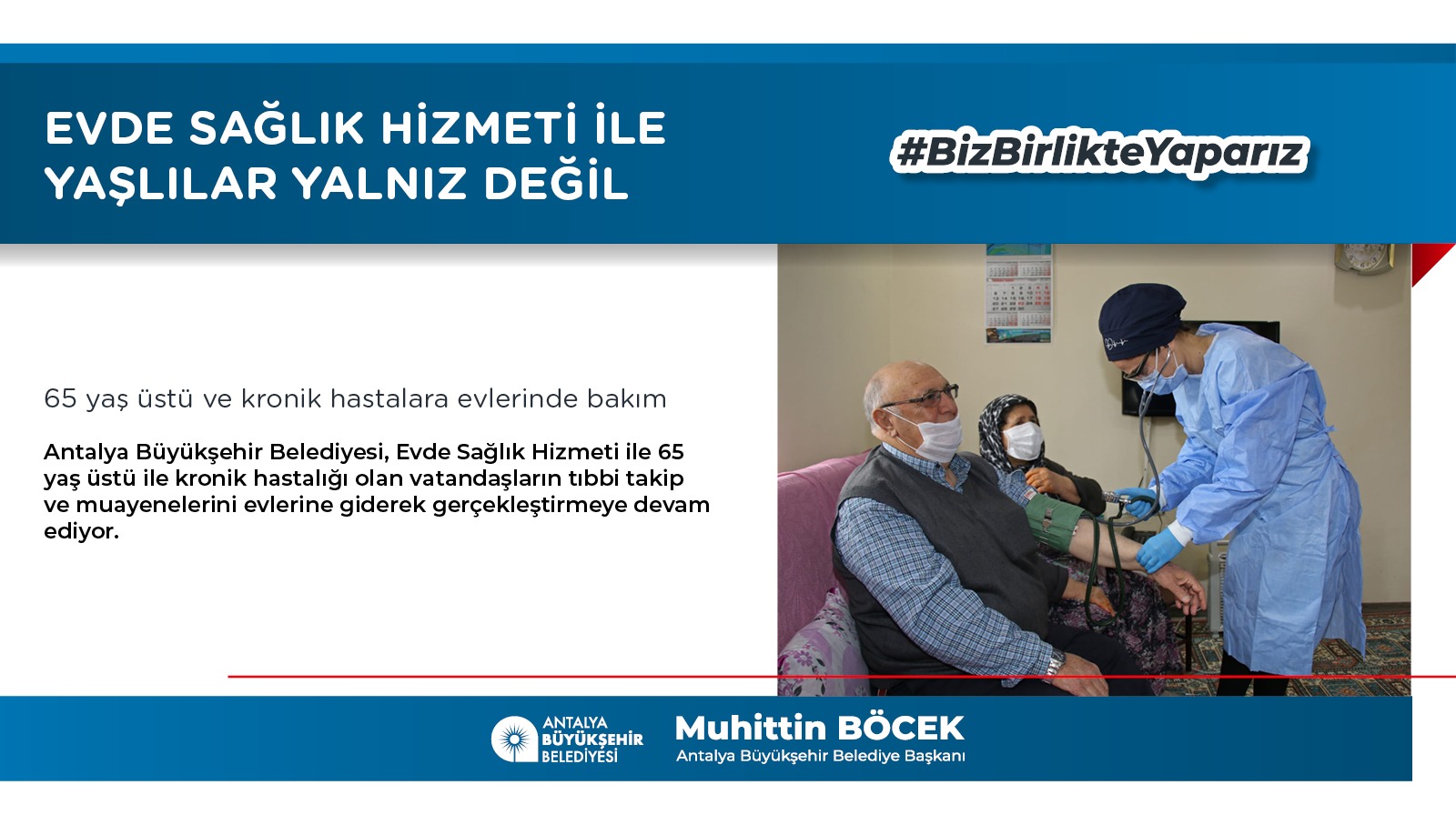 EVDE SAĞLIK HİZMETİ İLE YAŞLILAR YALNIZ DEĞİL

#BizBirlikteYaparız

65 yaş üstü ve kronik hastalara evlerinde bakım

Antalya Büyükşehir Belediyesi, Evde Sağlık Hizmeti ile 65 yaş üstü ile kronik hastalığı olan vatandaşların tıbbi takip ve muayenelerini evlerine giderek gerçekleştirmeye devam ediyor.

ANTALYA BÜYÜKŞEHİR BELEDİYESİ

Muhittin BÖCEK
Antalya Büyükşehir Belediye Başkanı